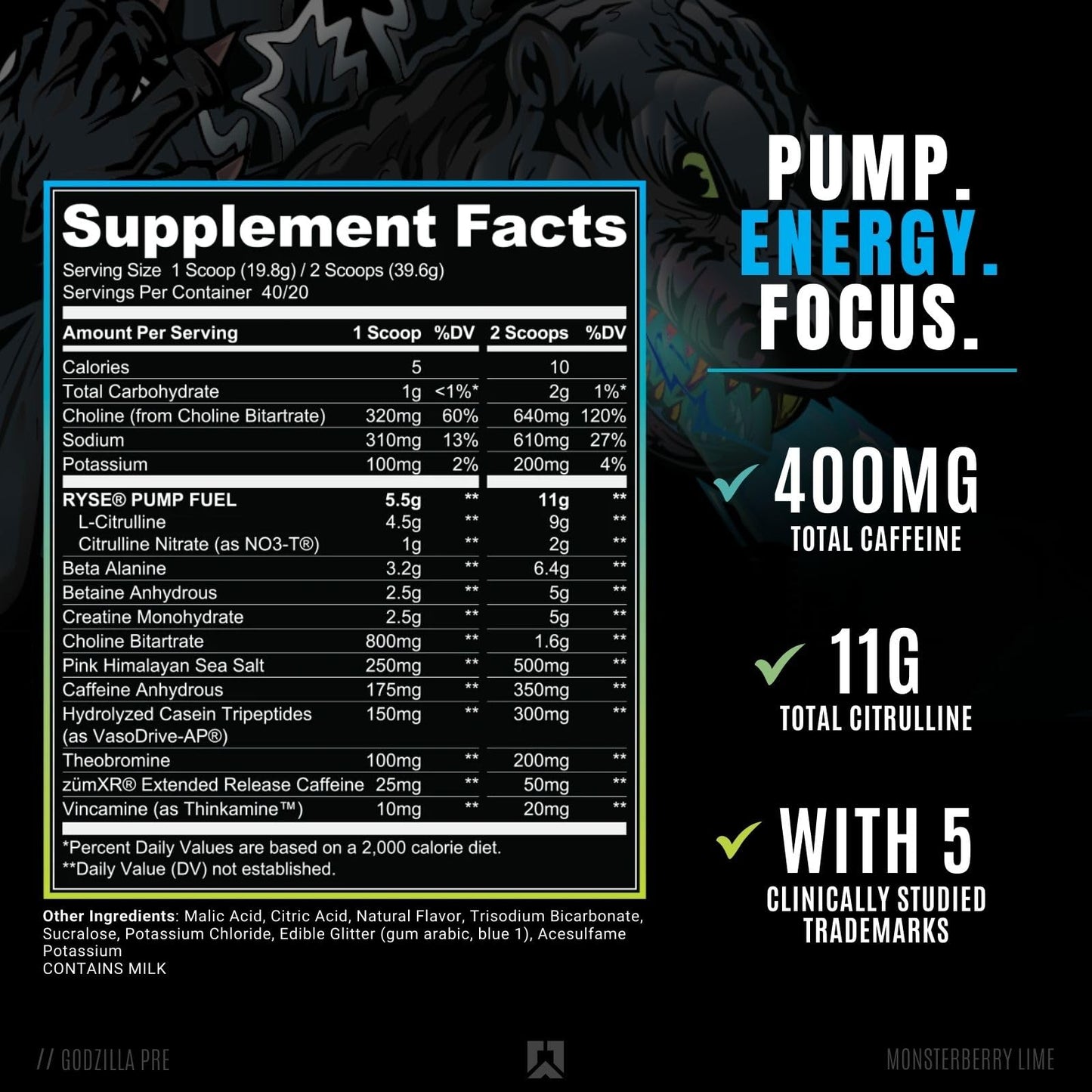 Supplement Facts
Serving Size 1 Scoop (19.8g) / 2 Scoops (39.6g)
Servings Per Container 40/20

| Amount Per Serving | 1 Scoop | %DV | 2 Scoops | %DV |
|---|---|---|---|---|
| Calories | 5 | | 10 | |
| Total Carbohydrate | 1g | <1%* | 2g | 1%* |
| Choline (from Choline Bitartrate) | 320mg | 60% | 640mg | 120% |
| Sodium | 310mg | 13% | 610mg | 27% |
| Potassium | 100mg | 2% | 200mg | 4% |
| RYSE® PUMP FUEL | 5.5g | ** | 11g | ** |
| L-Citrulline | 4.5g | ** | 9g | ** |
| Citrulline Nitrate (as NO3-T®) | 1g | ** | 2g | ** |
| Beta Alanine | 3.2g | ** | 6.4g | ** |
| Betaine Anhydrous | 2.5g | ** | 5g | ** |
| Creatine Monohydrate | 2.5g | ** | 5g | ** |
| Choline Bitartrate | 800mg | ** | 1.6g | ** |
| Pink Himalayan Sea Salt | 250mg | ** | 500mg | ** |
| Caffeine Anhydrous | 175mg | ** | 350mg | ** |
| Hydrolyzed Casein Tripeptides (as VasoDrive-AP®) | 150mg | ** | 300mg | ** |
| Theobromine | 100mg | ** | 200mg | ** |
| zümXR® Extended Release Caffeine | 25mg | ** | 50mg | ** |
| Vincamine (as Thinkamine™) | 10mg | ** | 20mg | ** |

*Percent Daily Values are based on a 2,000 calorie diet.
**Daily Value (DV) not established.

Other Ingredients: Malic Acid, Citric Acid, Natural Flavor, Trisodium Bicarbonate, Sucralose, Potassium Chloride, Edible Glitter (gum arabic, blue 1), Acesulfame Potassium
CONTAINS MILK

PUMP.
ENERGY.
FOCUS.

400MG
TOTAL CAFFEINE

11G
TOTAL CITRULLINE

WITH 5
CLINICALLY STUDIED TRADEMARKS

// GODZILLA PRE

MONSTERBERRY LIME